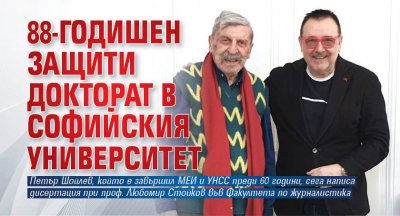 88-ГОДИШЕН ЗАЩИТИ ДОКТОРАТ В СОФИЙСКИЯ УНИВЕРСИТЕТ

Петър Шойлев, който е завършил МЕИ и УНСС преди 60 години, сега написа дисертация при проф. Любомир Стойков във Факултета по журналистика